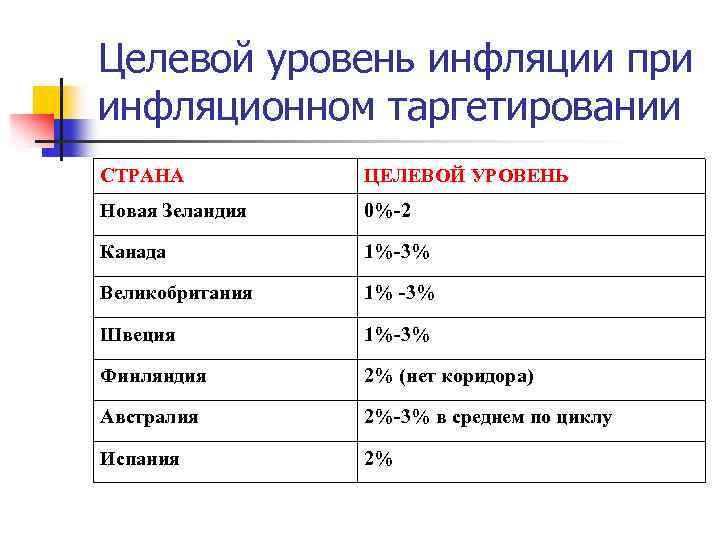 Целевой уровень инфляции при инфляционном таргетировании

| СТРАНА | ЦЕЛЕВОЙ УРОВЕНЬ |
|---|---|
| Новая Зеландия | 0%-2 |
| Канада | 1%-3% |
| Великобритания | 1% -3% |
| Швеция | 1%-3% |
| Финляндия | 2% (нет коридора) |
| Австралия | 2%-3% в среднем по циклу |
| Испания | 2% |